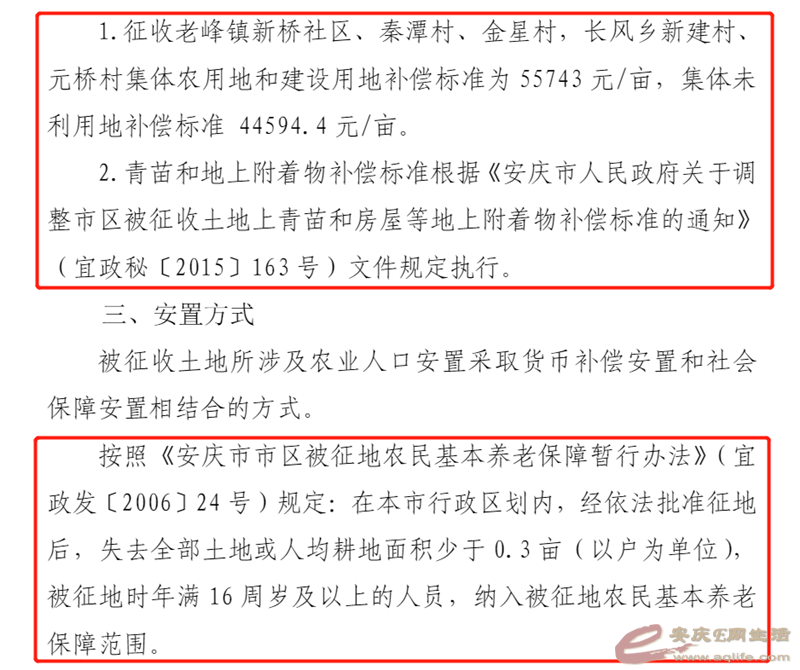 1.征收老峰镇新桥社区、秦潭村、金星村，长风乡新建村、元桥村集体农用地和建设用地补偿标准为55743元/亩，集体未利用地补偿标准44594.4元/亩。

2.青苗和地上附着物补偿标准根据《安庆市人民政府关于调整市区被征收土地上青苗和房屋等地上附着物补偿标准的通知》（宜政秘〔2015〕163号）文件规定执行。

三、安置方式

被征收土地所涉及农业人口安置采取货币补偿安置和社会保障安置相结合的方式。

按照《安庆市市区被征地农民基本养老保障暂行办法》（宜政发〔2006〕24号）规定：在本市行政区划内，经依法批准征地后，失去全部土地或人均耕地面积少于0.3亩（以户为单位），被征地时年满16周岁及以上的人员，纳入被征地农民基本养老保障范围。

安庆E网生活
www.aqlife.com